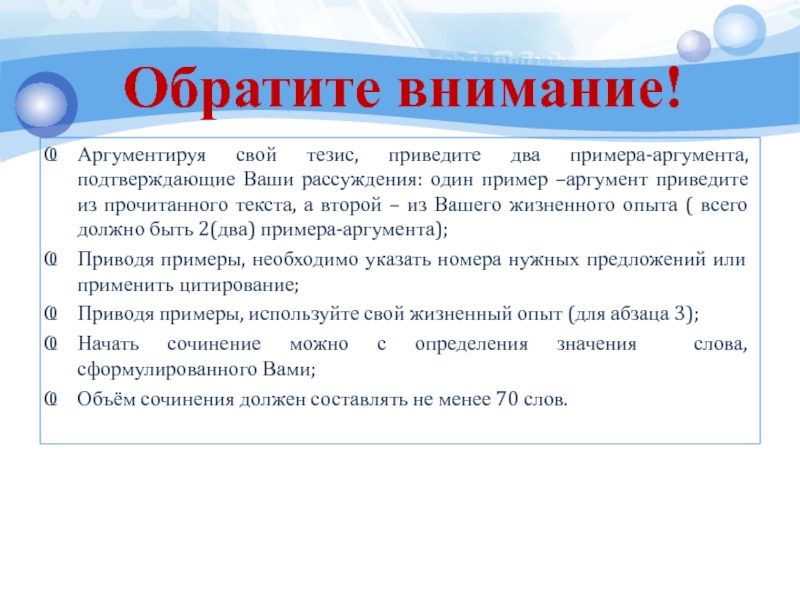 Обратите внимание!

Аргументируя свой тезис, приведите два примера-аргумента, подтверждающие Ваши рассуждения: один пример –аргумент приведите из прочитанного текста, а второй – из Вашего жизненного опыта ( всего должно быть 2(два) примера-аргумента);

Приводя примеры, необходимо указать номера нужных предложений или применить цитирование;

Приводя примеры, используйте свой жизненный опыт (для абзаца 3);

Начать сочинение можно с определения значения слова, сформулированного Вами;

Объём сочинения должен составлять не менее 70 слов.